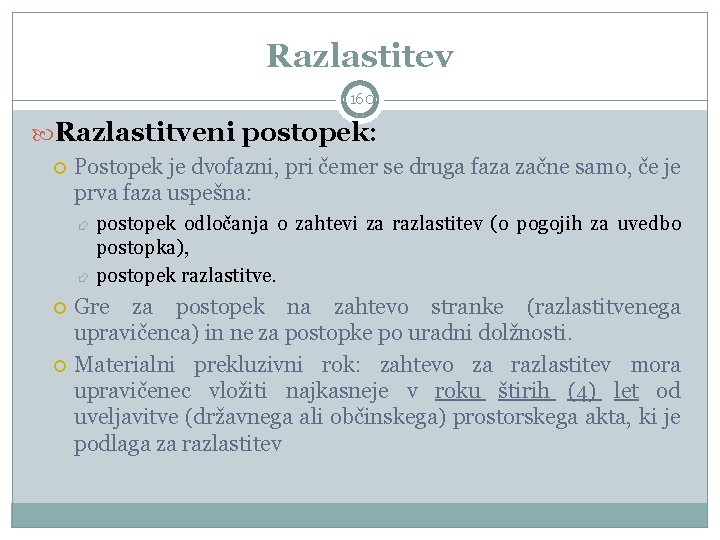 Razlastitev

160

Razlastitveni postopek:

Postopek je dvofazni, pri čemer se druga faza začne samo, če je prva faza uspešna:

postopek odločanja o zahtevi za razlastitev (o pogojih za uvedbo postopka),

postopek razlastitve.

Gre za postopek na zahtevo stranke (razlastitvenega upravičenca) in ne za postopke po uradni dolžnosti.

Materialni prekluzivni rok: zahtevo za razlastitev mora upravičenec vložiti najkasneje v roku štirih (4) let od uveljavitve (državnega ali občinskega) prostorskega akta, ki je podlaga za razlastitev